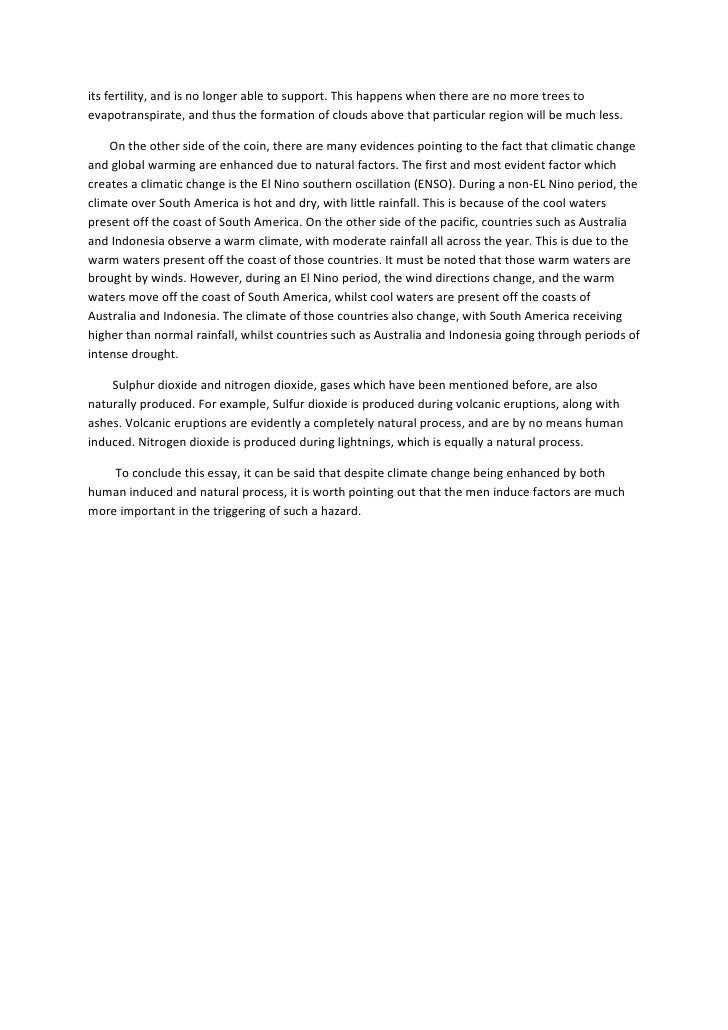 its fertility, and is no longer able to support. This happens when there are no more trees to evapotranspirate, and thus the formation of clouds above that particular region will be much less.

On the other side of the coin, there are many evidences pointing to the fact that climatic change and global warming are enhanced due to natural factors. The first and most evident factor which creates a climatic change is the El Nino southern oscillation (ENSO). During a non-EL Nino period, the climate over South America is hot and dry, with little rainfall. This is because of the cool waters present off the coast of South America. On the other side of the pacific, countries such as Australia and Indonesia observe a warm climate, with moderate rainfall all across the year. This is due to the warm waters present off the coast of those countries. It must be noted that those warm waters are brought by winds. However, during an El Nino period, the wind directions change, and the warm waters move off the coast of South America, whilst cool waters are present off the coasts of Australia and Indonesia. The climate of those countries also change, with South America receiving higher than normal rainfall, whilst countries such as Australia and Indonesia going through periods of intense drought.

Sulphur dioxide and nitrogen dioxide, gases which have been mentioned before, are also naturally produced. For example, Sulfur dioxide is produced during volcanic eruptions, along with ashes. Volcanic eruptions are evidently a completely natural process, and are by no means human induced. Nitrogen dioxide is produced during lightnings, which is equally a natural process.

To conclude this essay, it can be said that despite climate change being enhanced by both human induced and natural process, it is worth pointing out that the men induce factors are much more important in the triggering of such a hazard.